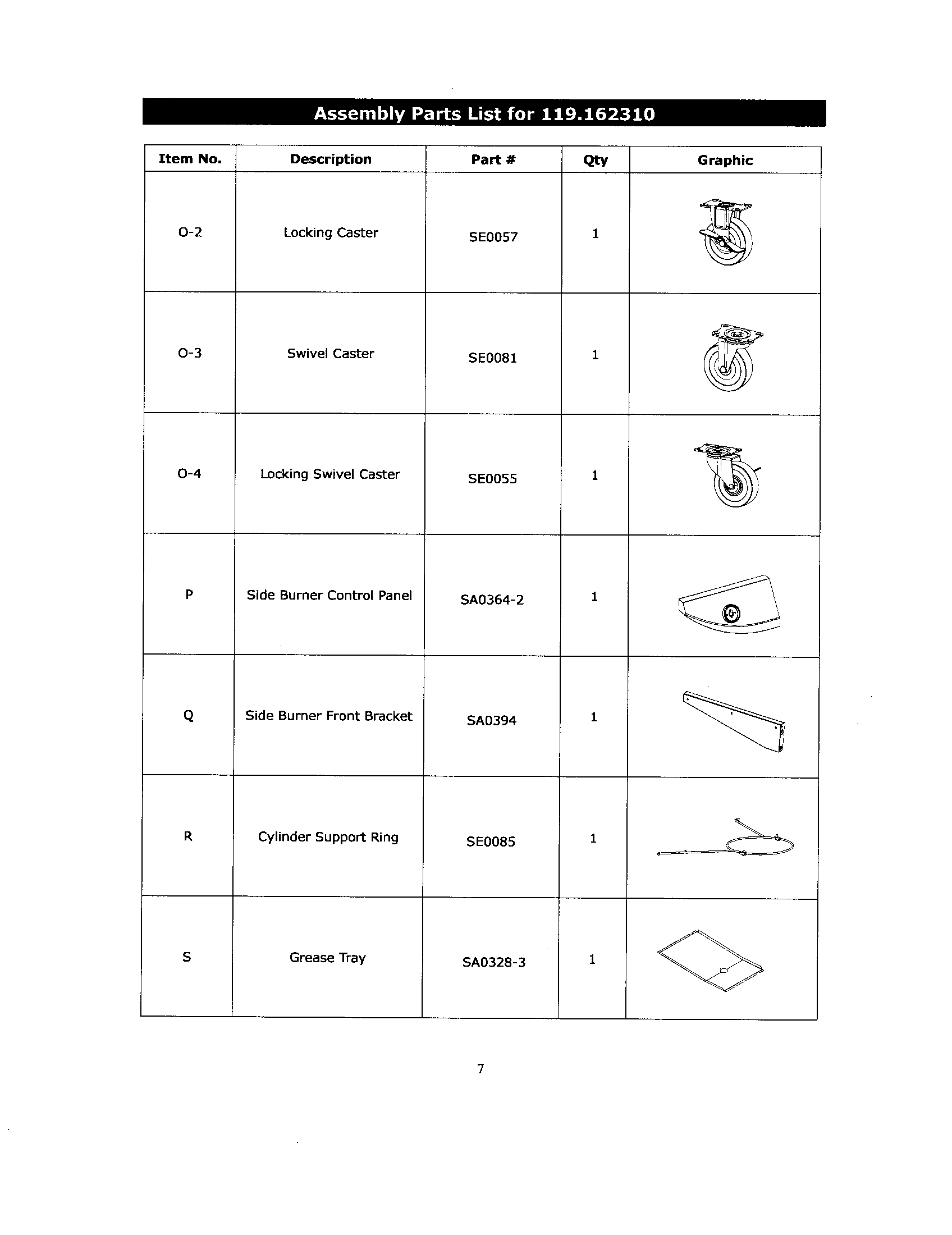 Assembly Parts List for 119.162310

| Item No. | Description | Part # | Qty | Graphic |
|---|---|---|---|---|
| O-2 | Locking Caster | SE0057 | 1 | |
| O-3 | Swivel Caster | SE0081 | 1 | |
| O-4 | Locking Swivel Caster | SE0055 | 1 | |
| P | Side Burner Control Panel | SA0364-2 | 1 | |
| Q | Side Burner Front Bracket | SA0394 | 1 | |
| R | Cylinder Support Ring | SE0085 | 1 | |
| S | Grease Tray | SA0328-3 | 1 | |

7